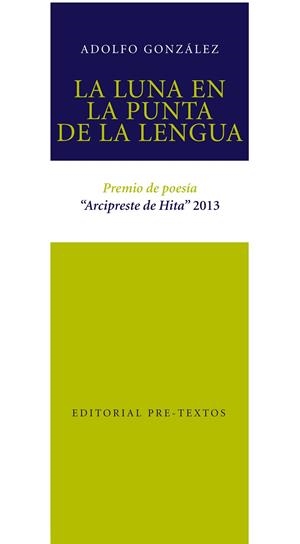 ADOLFO GONZÁLEZ

LA LUNA EN LA PUNTA DE LA LENGUA

Premio de poesía
"Arcipreste de Hita" 2013

EDITORIAL PRE-TEXTOS